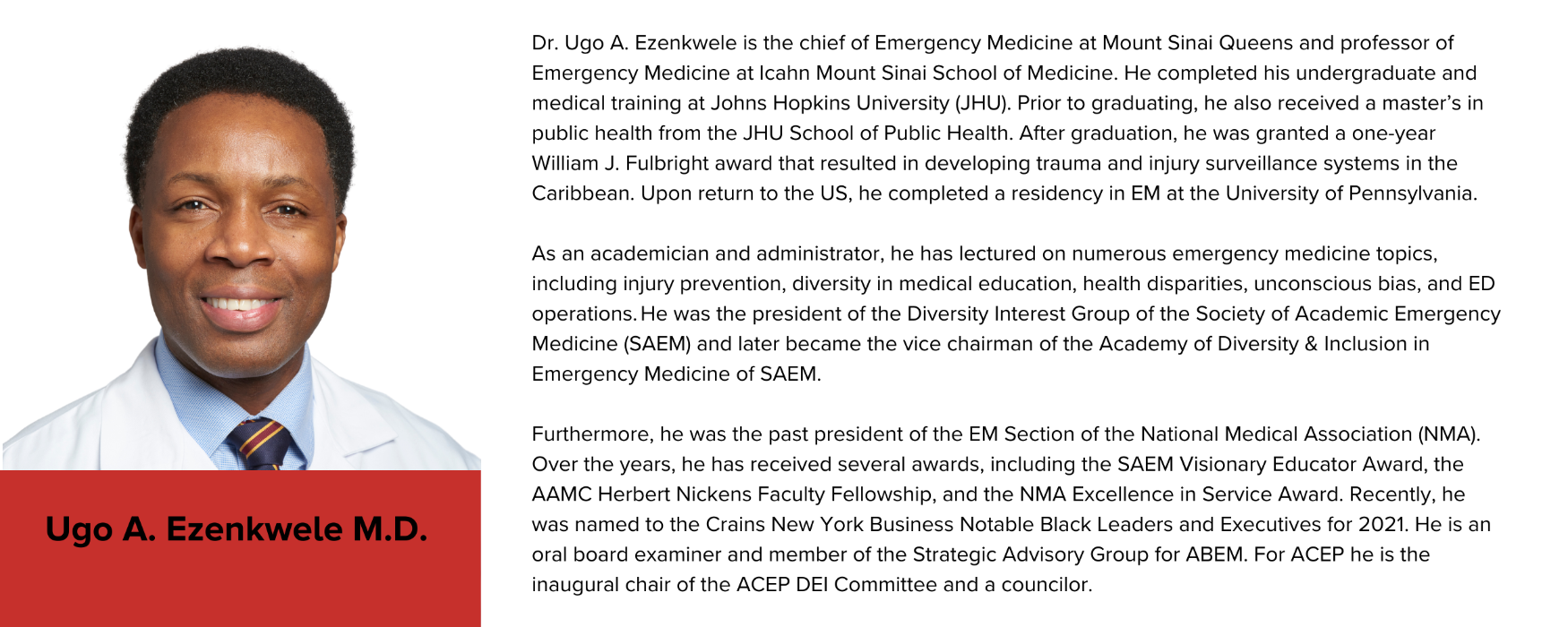 Ugo A. Ezenkwele M.D.

Dr. Ugo A. Ezenkwele is the chief of Emergency Medicine at Mount Sinai Queens and professor of Emergency Medicine at Icahn Mount Sinai School of Medicine. He completed his undergraduate and medical training at Johns Hopkins University (JHU). Prior to graduating, he also received a master's in public health from the JHU School of Public Health. After graduation, he was granted a one-year William J. Fulbright award that resulted in developing trauma and injury surveillance systems in the Caribbean. Upon return to the US, he completed a residency in EM at the University of Pennsylvania.

As an academician and administrator, he has lectured on numerous emergency medicine topics, including injury prevention, diversity in medical education, health disparities, unconscious bias, and ED operations. He was the president of the Diversity Interest Group of the Society of Academic Emergency Medicine (SAEM) and later became the vice chairman of the Academy of Diversity & Inclusion in Emergency Medicine of SAEM.

Furthermore, he was the past president of the EM Section of the National Medical Association (NMA). Over the years, he has received several awards, including the SAEM Visionary Educator Award, the AAMC Herbert Nickens Faculty Fellowship, and the NMA Excellence in Service Award. Recently, he was named to the Crains New York Business Notable Black Leaders and Executives for 2021. He is an oral board examiner and member of the Strategic Advisory Group for ABEM. For ACEP he is the inaugural chair of the ACEP DEI Committee and a councilor.